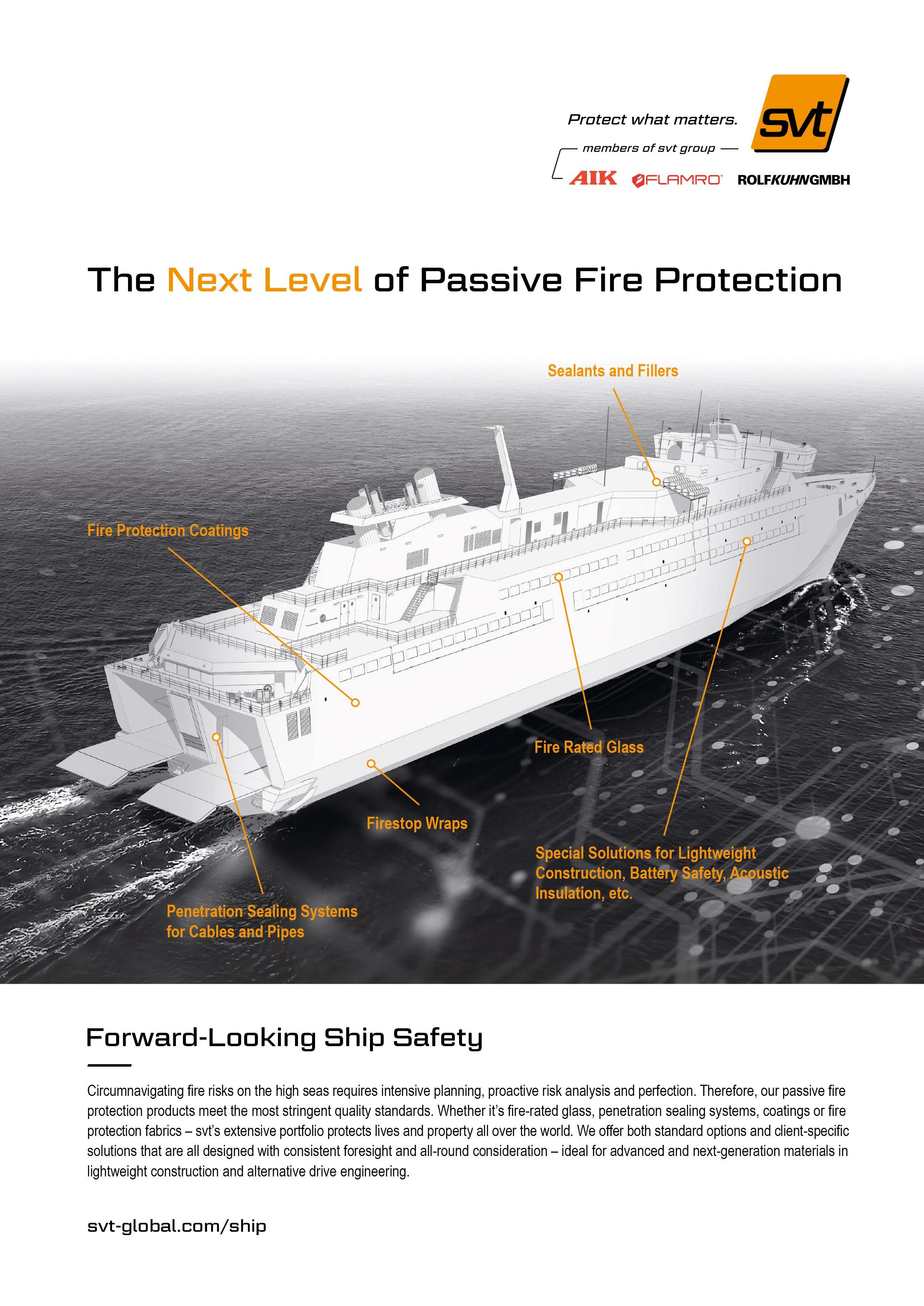 Protect what matters.

svt

members of svt group

AIK FLAMRO ROLFKUHNGMBH

The Next Level of Passive Fire Protection

Sealants and Fillers

Fire Protection Coatings

Fire Rated Glass

Firestop Wraps

Special Solutions for Lightweight Construction, Battery Safety, Acoustic Insulation, etc.

Penetration Sealing Systems for Cables and Pipes

Forward-Looking Ship Safety

Circumnavigating fire risks on the high seas requires intensive planning, proactive risk analysis and perfection. Therefore, our passive fire protection products meet the most stringent quality standards. Whether it's fire-rated glass, penetration sealing systems, coatings or fire protection fabrics – svt's extensive portfolio protects lives and property all over the world. We offer both standard options and client-specific solutions that are all designed with consistent foresight and all-round consideration – ideal for advanced and next-generation materials in lightweight construction and alternative drive engineering.

svt-global.com/ship